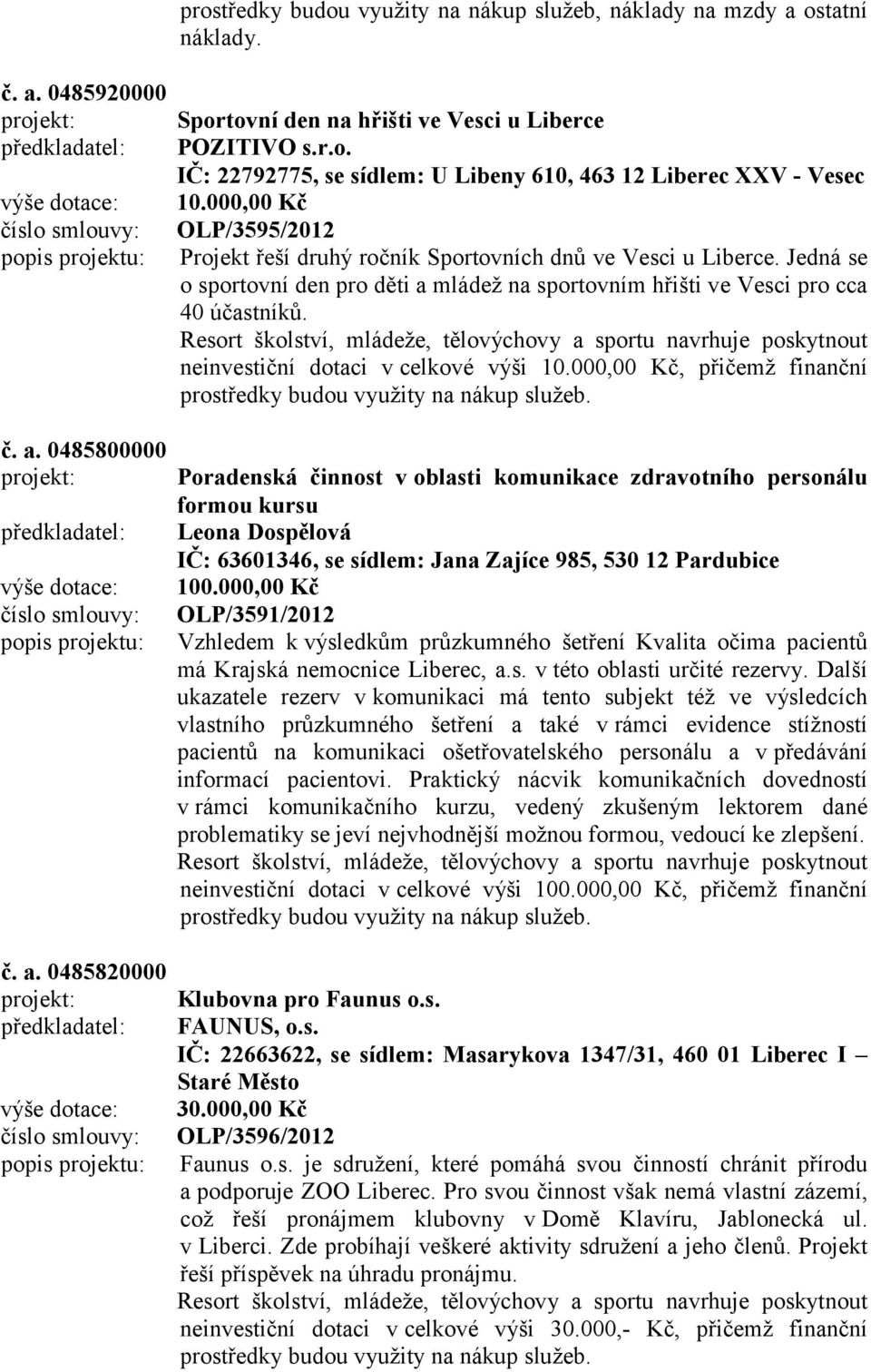 prostředky budou využity na nákup služeb, náklady na mzdy a ostatní náklady.

č. a. 0485920000
projekt: Sportovní den na hřišti ve Vesci u Liberce
předkladatel: POZITIVO s.r.o.
IČ: 22792775, se sídlem: U Libeny 610, 463 12 Liberec XXV - Vesec
výše dotace: 10.000,00 Kč
číslo smlouvy: OLP/3595/2012
popis projektu: Projekt řeší druhý ročník Sportovních dnů ve Vesci u Liberce. Jedná se o sportovní den pro děti a mládež na sportovním hřišti ve Vesci pro cca 40 účastníků.
Resort školství, mládeže, tělovýchovy a sportu navrhuje poskytnout neinvestiční dotaci v celkové výši 10.000,00 Kč, přičemž finanční prostředky budou využity na nákup služeb.

č. a. 0485800000
projekt: Poradenská činnost v oblasti komunikace zdravotního personálu formou kursu
předkladatel: Leona Dospělová
IČ: 63601346, se sídlem: Jana Zajíce 985, 530 12 Pardubice
výše dotace: 100.000,00 Kč
číslo smlouvy: OLP/3591/2012
popis projektu: Vzhledem k výsledkům průzkumného šetření Kvalita očima pacientů má Krajská nemocnice Liberec, a.s. v této oblasti určité rezervy. Další ukazatele rezerv v komunikaci má tento subjekt též ve výsledcích vlastního průzkumného šetření a také v rámci evidence stížností pacientů na komunikaci ošetřovatelského personálu a v předávání informací pacientovi. Praktický nácvik komunikačních dovedností v rámci komunikačního kurzu, vedený zkušeným lektorem dané problematiky se jeví nejvhodnější možnou formou, vedoucí ke zlepšení.
Resort školství, mládeže, tělovýchovy a sportu navrhuje poskytnout neinvestiční dotaci v celkové výši 100.000,00 Kč, přičemž finanční prostředky budou využity na nákup služeb.

č. a. 0485820000
projekt: Klubovna pro Faunus o.s.
předkladatel: FAUNUS, o.s.
IČ: 22663622, se sídlem: Masarykova 1347/31, 460 01 Liberec I – Staré Město
výše dotace: 30.000,00 Kč
číslo smlouvy: OLP/3596/2012
popis projektu: Faunus o.s. je sdružení, které pomáhá svou činností chránit přírodu a podporuje ZOO Liberec. Pro svou činnost však nemá vlastní zázemí, což řeší pronájmem klubovny v Domě Klavíru, Jablonecká ul. v Liberci. Zde probíhají veškeré aktivity sdružení a jeho členů. Projekt řeší příspěvek na úhradu pronájmu.
Resort školství, mládeže, tělovýchovy a sportu navrhuje poskytnout neinvestiční dotaci v celkové výši 30.000,- Kč, přičemž finanční prostředky budou využity na nákup služeb.